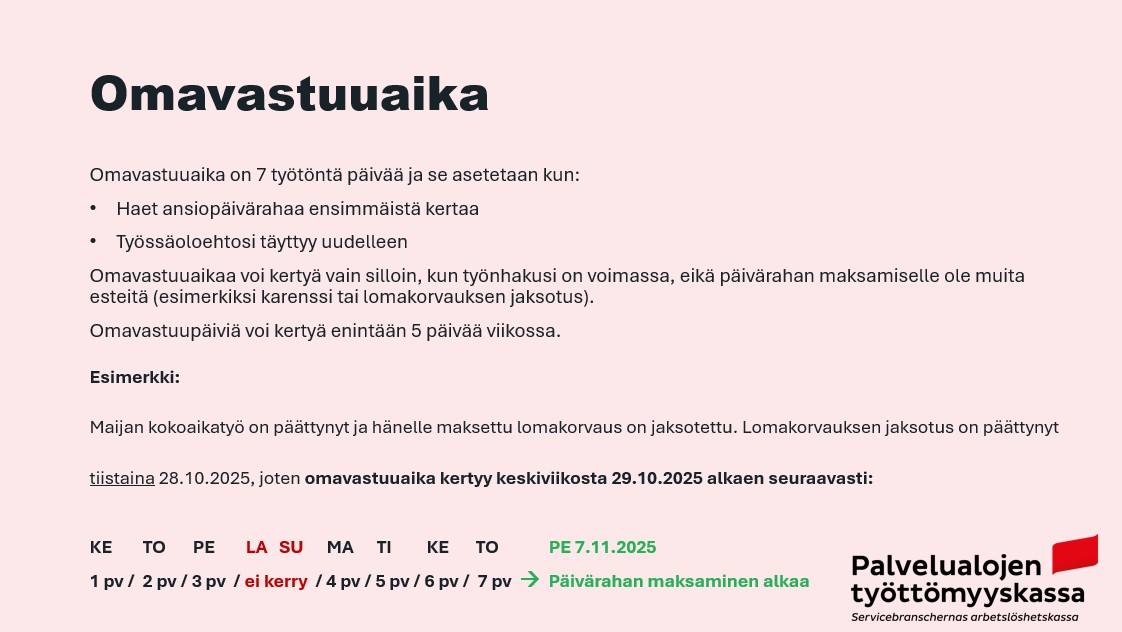 Omavastuuaika

Omavastuuaika on 7 työtöntä päivää ja se asetetaan kun:

• Haet ansiopäivärahaa ensimmäistä kertaa
• Työssäoloehtosi täyttyy uudelleen

Omavastuuaikaa voi kertyä vain silloin, kun työnhakusi on voimassa, eikä päivärahan maksamiselle ole muita esteitä (esimerkiksi karenssi tai lomakorvauksen jaksotus).

Omavastuupäiviä voi kertyä enintään 5 päivää viikossa.

Esimerkki:

Maijan kokoaikatyö on päättynyt ja hänelle maksettu lomakorvaus on jaksotettu. Lomakorvauksen jaksotus on päättynyt

tiistaina 28.10.2025, joten omavastuuaika kertyy keskiviikosta 29.10.2025 alkaen seuraavasti:

KE TO PE LA SU MA TI KE TO PE 7.11.2025

1 pv / 2 pv / 3 pv / ei kerry / 4 pv / 5 pv / 6 pv / 7 pv → Päivärahan maksaminen alkaa

Palvelualojen työttömyyskassa
Servicebranschernas arbetslöshetskassa